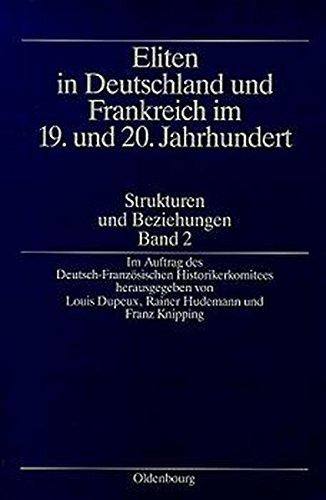 Eliten in Deutschland und Frankreich im 19. und 20. Jahrhundert

Strukturen und Beziehungen
Band 2

Im Auftrag des Deutsch-Französischen Historikerkomitees herausgegeben von Louis Dupeux, Rainer Hudemann und Franz Knipping

Oldenbourg